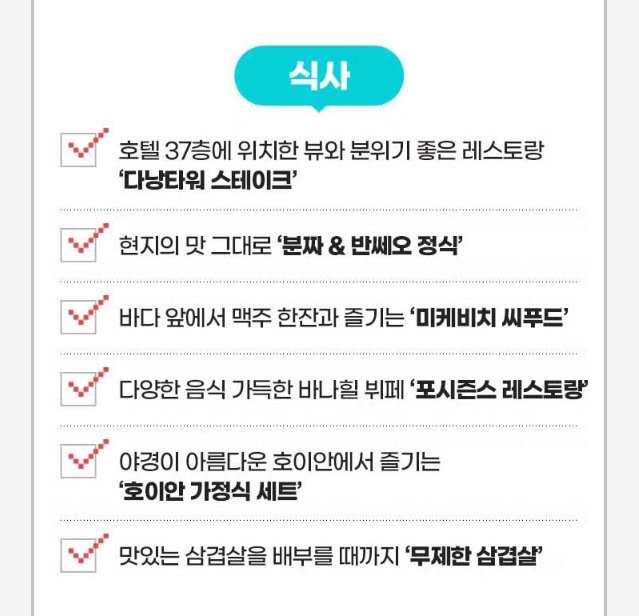 식사

☑ 호텔 37층에 위치한 뷰와 분위기 좋은 레스토랑 '다낭타워 스테이크'

☑ 현지의 맛 그대로 '분짜 & 반쎄오 정식'

☑ 바다 앞에서 맥주 한잔과 즐기는 '미케비치 씨푸드'

☑ 다양한 음식 가득한 바나힐 뷔페 '포시즌스 레스토랑'

☑ 야경이 아름다운 호이안에서 즐기는 '호이안 가정식 세트'

☑ 맛있는 삼겹살을 배부를 때까지 '무제한 삼겹살'